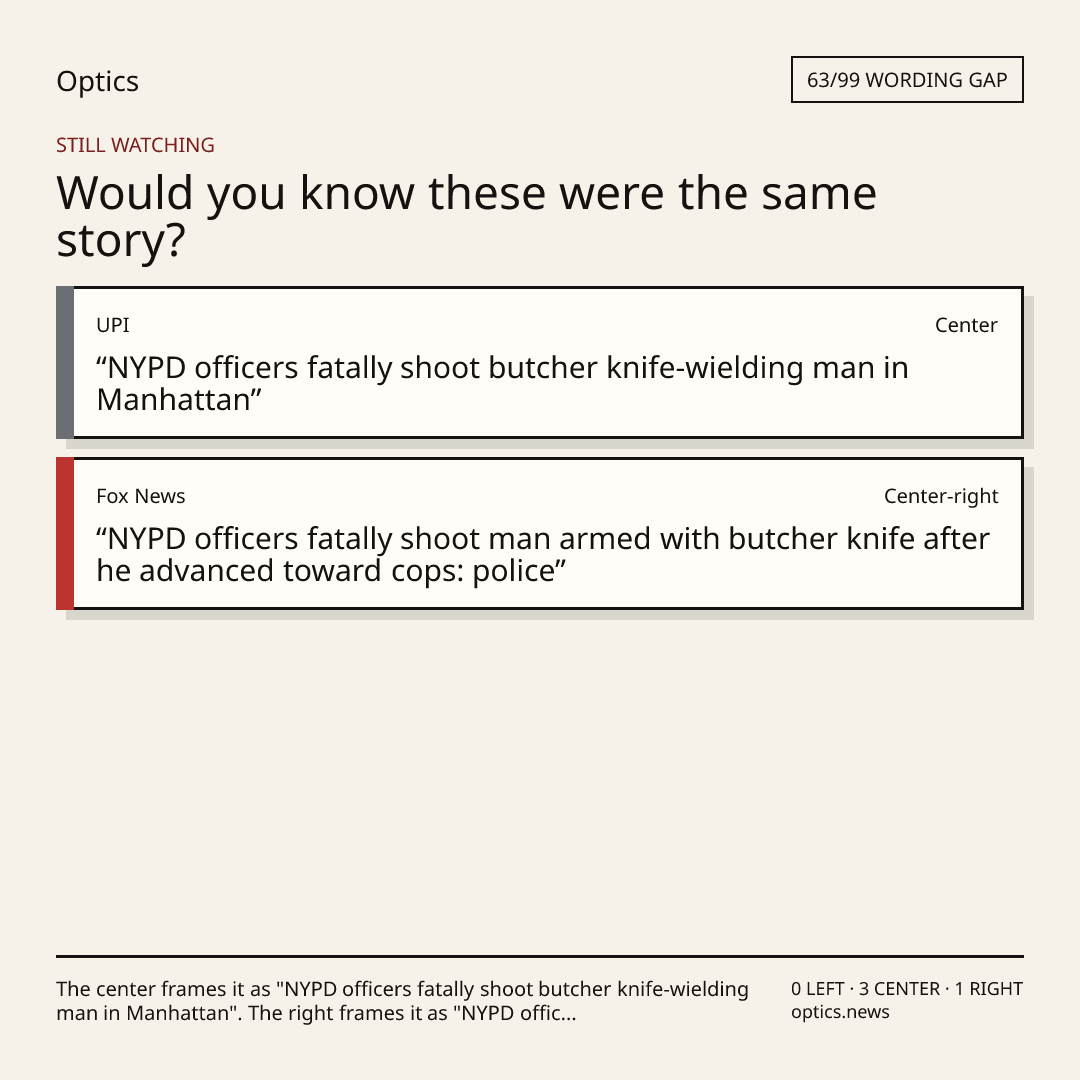 Optics

63/99 WORDING GAP

STILL WATCHING

Would you know these were the same story?

UPI

Center

“NYPD officers fatally shoot butcher knife-wielding man in Manhattan”

Fox News

Center-right

“NYPD officers fatally shoot man armed with butcher knife after he advanced toward cops: police”

The center frames it as "NYPD officers fatally shoot butcher knife-wielding man in Manhattan". The right frames it as "NYPD offic...

0 LEFT · 3 CENTER · 1 RIGHT
optics.news